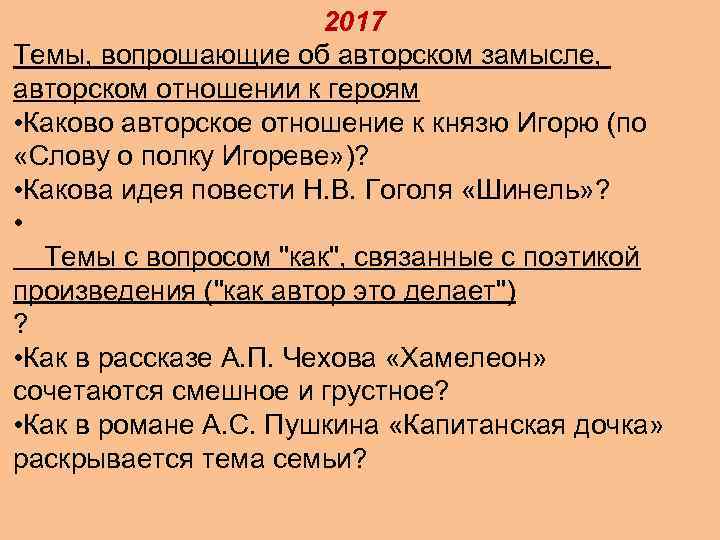 2017

Темы, вопрошающие об авторском замысле, авторском отношении к героям

•Каково авторское отношение к князю Игорю (по «Слову о полку Игореве»)?

•Какова идея повести Н.В. Гоголя «Шинель»?

•

Темы с вопросом "как", связанные с поэтикой произведения ("как автор это делает")

?

•Как в рассказе А.П. Чехова «Хамелеон» сочетаются смешное и грустное?

•Как в романе А.С. Пушкина «Капитанская дочка» раскрывается тема семьи?